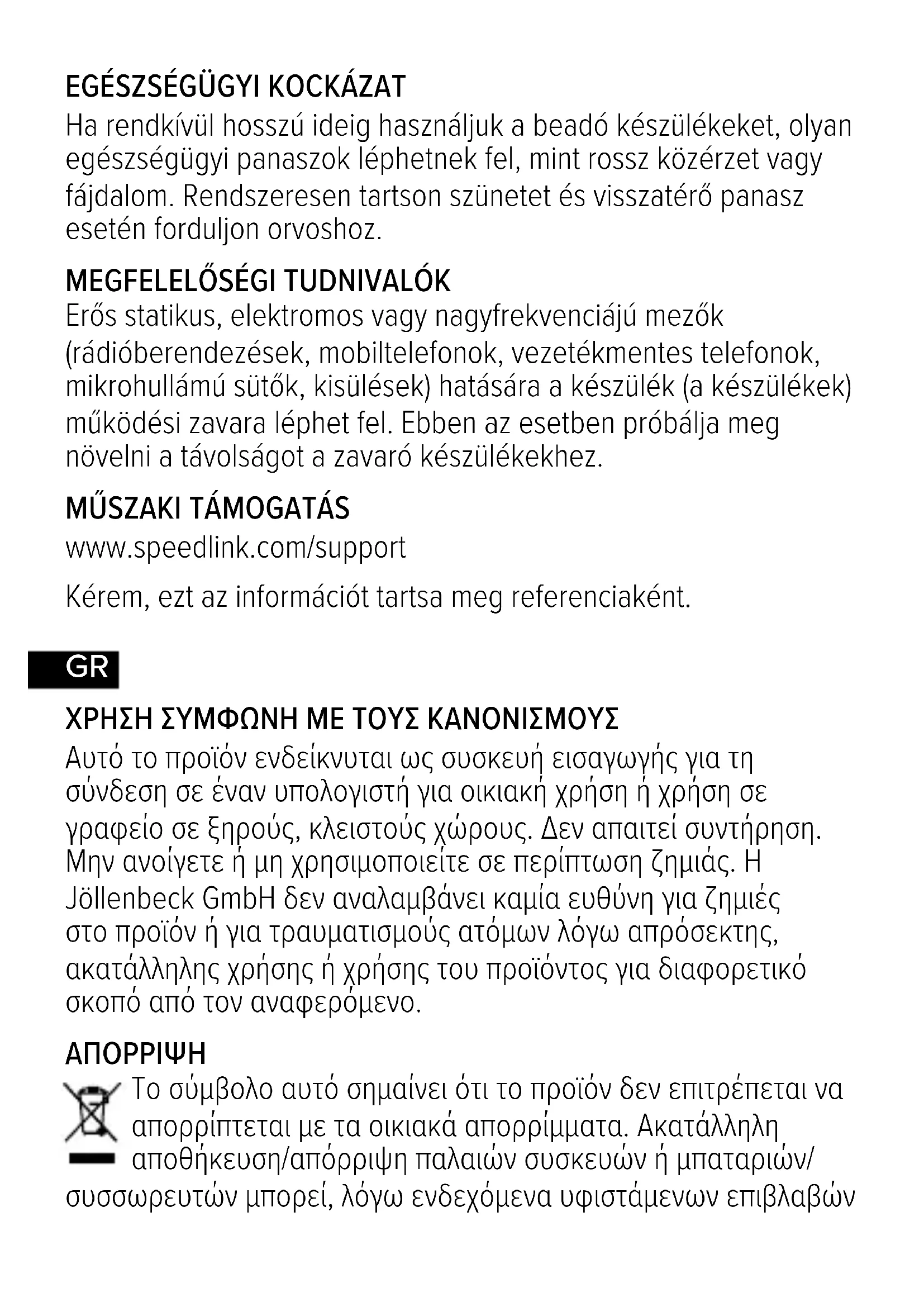 EGÉSZSÉGÜGYI KOCKÁZAT
Ha rendkívül hosszú ideig használjuk a beadó készülékeket, olyan egészségügyi panaszok léphetnek fel, mint rossz közérzet vagy fájdalom. Rendszeresen tartson szünetet és visszatérő panasz esetén forduljon orvoshoz.

MEGFELELŐSÉGI TUDNIVALÓK
Erős statikus, elektromos vagy nagyfrekvenciájú mezők (rádióberendezések, mobiltelefonok, vezetékmentes telefonok, mikrohullámú sütők, kisülések) hatására a készülék (a készülékek) működési zavara léphet fel. Ebben az esetben próbálja meg növelni a távolságot a zavaró készülékekhez.

MŰSZAKI TÁMOGATÁS
www.speedlink.com/support

Kérem, ezt az információt tartsa meg referenciaként.

GR

ΧΡΗΣΗ ΣΥΜΦΩΝΗ ΜΕ ΤΟΥΣ ΚΑΝΟΝΙΣΜΟΥΣ
Αυτό το προϊόν ενδείκνυται ως συσκευή εισαγωγής για τη σύνδεση σε έναν υπολογιστή για οικιακή χρήση ή χρήση σε γραφείο σε ξηρούς, κλειστούς χώρους. Δεν απαιτεί συντήρηση. Μην ανοίγετε ή μη χρησιμοποιείτε σε περίπτωση ζημιάς. Η Jöllenbeck GmbH δεν αναλαμβάνει καμία ευθύνη για ζημιές στο προϊόν ή για τραυματισμούς ατόμων λόγω απρόσεκτης, ακατάλληλης χρήσης ή χρήσης του προϊόντος για διαφορετικό σκοπό από τον αναφερόμενο.

ΑΠΟΡΡΙΨΗ
Το σύμβολο αυτό σημαίνει ότι το προϊόν δεν επιτρέπεται να απορρίπτεται με τα οικιακά απορρίμματα. Ακατάλληλη αποθήκευση/απόρριψη παλαιών συσκευών ή μπαταριών/συσσωρευτών μπορεί, λόγω ενδεχόμενα υφιστάμενων επιβλαβών